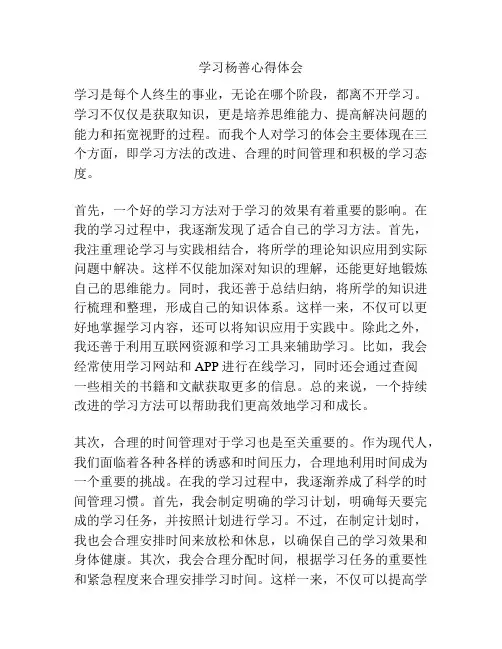 学习杨善心得体会

学习是每个人终生的事业，无论在哪个阶段，都离不开学习。学习不仅仅是获取知识，更是培养思维能力、提高解决问题的能力和拓宽视野的过程。而我个人对学习的体会主要体现在三个方面，即学习方法的改进、合理的时间管理和积极的学习态度。

首先，一个好的学习方法对于学习的效果有着重要的影响。在我的学习过程中，我逐渐发现了适合自己的学习方法。首先，我注重理论学习与实践相结合，将所学的理论知识应用到实际问题中解决。这样不仅能加深对知识的理解，还能更好地锻炼自己的思维能力。同时，我还善于总结归纳，将所学的知识进行梳理和整理，形成自己的知识体系。这样一来，不仅可以更好地掌握学习内容，还可以将知识应用于实践中。除此之外，我还善于利用互联网资源和学习工具来辅助学习。比如，我会经常使用学习网站和 APP 进行在线学习，同时还会通过查阅一些相关的书籍和文献获取更多的信息。总的来说，一个持续改进的学习方法可以帮助我们更高效地学习和成长。

其次，合理的时间管理对于学习也是至关重要的。作为现代人，我们面临着各种各样的诱惑和时间压力，合理地利用时间成为一个重要的挑战。在我的学习过程中，我逐渐养成了科学的时间管理习惯。首先，我会制定明确的学习计划，明确每天要完成的学习任务，并按照计划进行学习。不过，在制定计划时，我也会合理安排时间来放松和休息，以确保自己的学习效果和身体健康。其次，我会合理分配时间，根据学习任务的重要性和紧急程度来合理安排学习时间。这样一来，不仅可以提高学